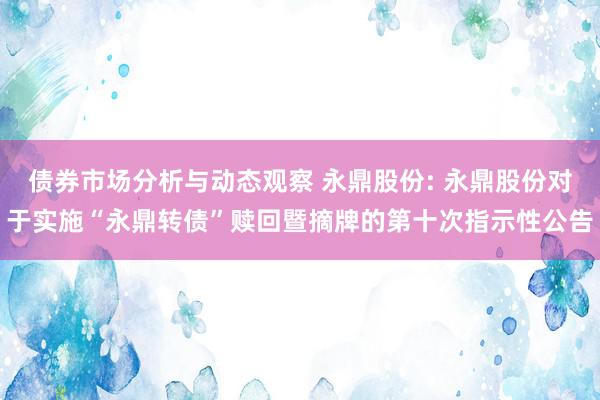 债券市场分析与动态观察 永鼎股份: 永鼎股份对于实施“永鼎转债”赎回暨摘牌的第十次指示性公告